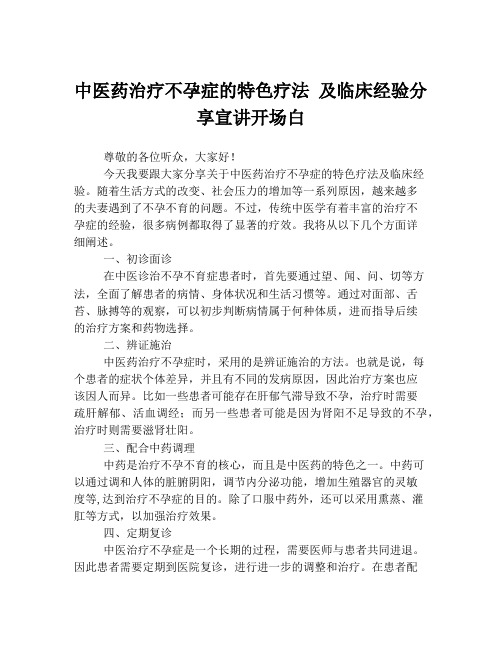 中医药治疗不孕症的特色疗法 及临床经验分享宣讲开场白

尊敬的各位听众，大家好！

今天我要跟大家分享关于中医药治疗不孕症的特色疗法及临床经验。随着生活方式的改变、社会压力的增加等一系列原因，越来越多的夫妻遇到了不孕不育的问题。不过，传统中医学有着丰富的治疗不孕症的经验，很多病例都取得了显著的疗效。我将从以下几个方面详细阐述。

一、初诊面诊

在中医诊治不孕不育症患者时，首先要通过望、闻、问、切等方法，全面了解患者的病情、身体状况和生活习惯等。通过对面部、舌苔、脉搏等的观察，可以初步判断病情属于何种体质，进而指导后续的治疗方案和药物选择。

二、辨证施治

中医药治疗不孕症时，采用的是辨证施治的方法。也就是说，每个患者的症状个体差异，并且有不同的发病原因，因此治疗方案也应该因人而异。比如一些患者可能存在肝郁气滞导致不孕，治疗时需要疏肝解郁、活血调经；而另一些患者可能是因为肾阳不足导致的不孕，治疗时则需要滋肾壮阳。

三、配合中药调理

中药是治疗不孕不育的核心，而且是中医药的特色之一。中药可以通过调和人体的脏腑阴阳，调节内分泌功能，增加生殖器官的灵敏度等,达到治疗不孕症的目的。除了口服中药外，还可以采用熏蒸、灌肛等方式，以加强治疗效果。

四、定期复诊

中医治疗不孕症是一个长期的过程，需要医师与患者共同进退。因此患者需要定期到医院复诊，进行进一步的调整和治疗。在患者配